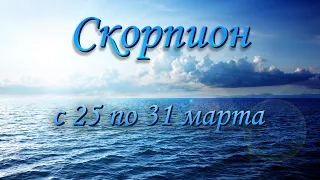 Скорпион

с 25 по 31 марта